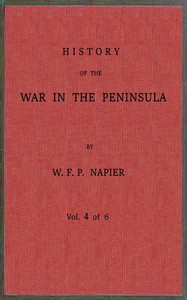 HISTORY

OF THE

WAR IN THE PENINSULA

BY

W. F. P. NAPIER

Vol. 4 of 6